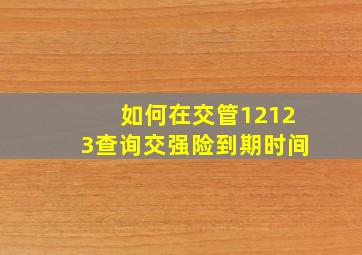 如何在交管12123查询交强险到期时间